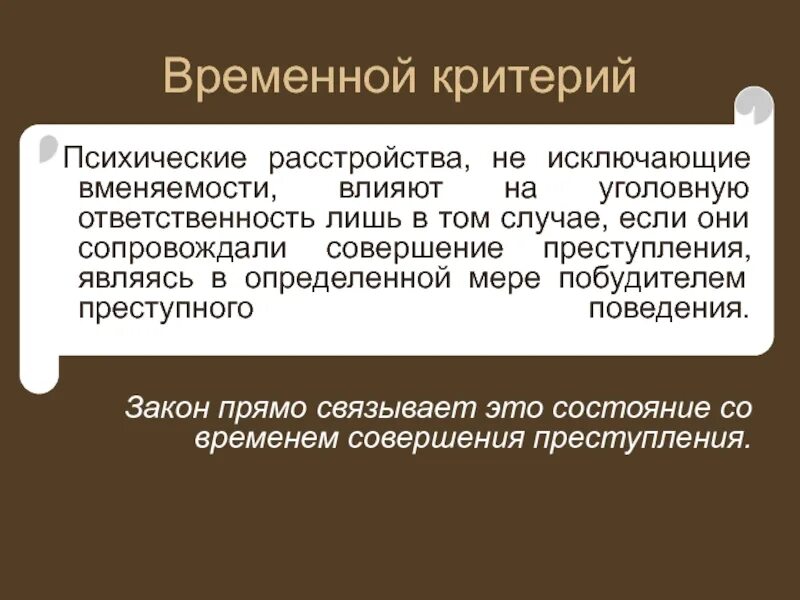 Временной критерий

Психические расстройства, не исключающие вменяемости, влияют на уголовную ответственность лишь в том случае, если они сопровождали совершение преступления, являясь в определенной мере побудителем преступного поведения.

Закон прямо связывает это состояние со временем совершения преступления.